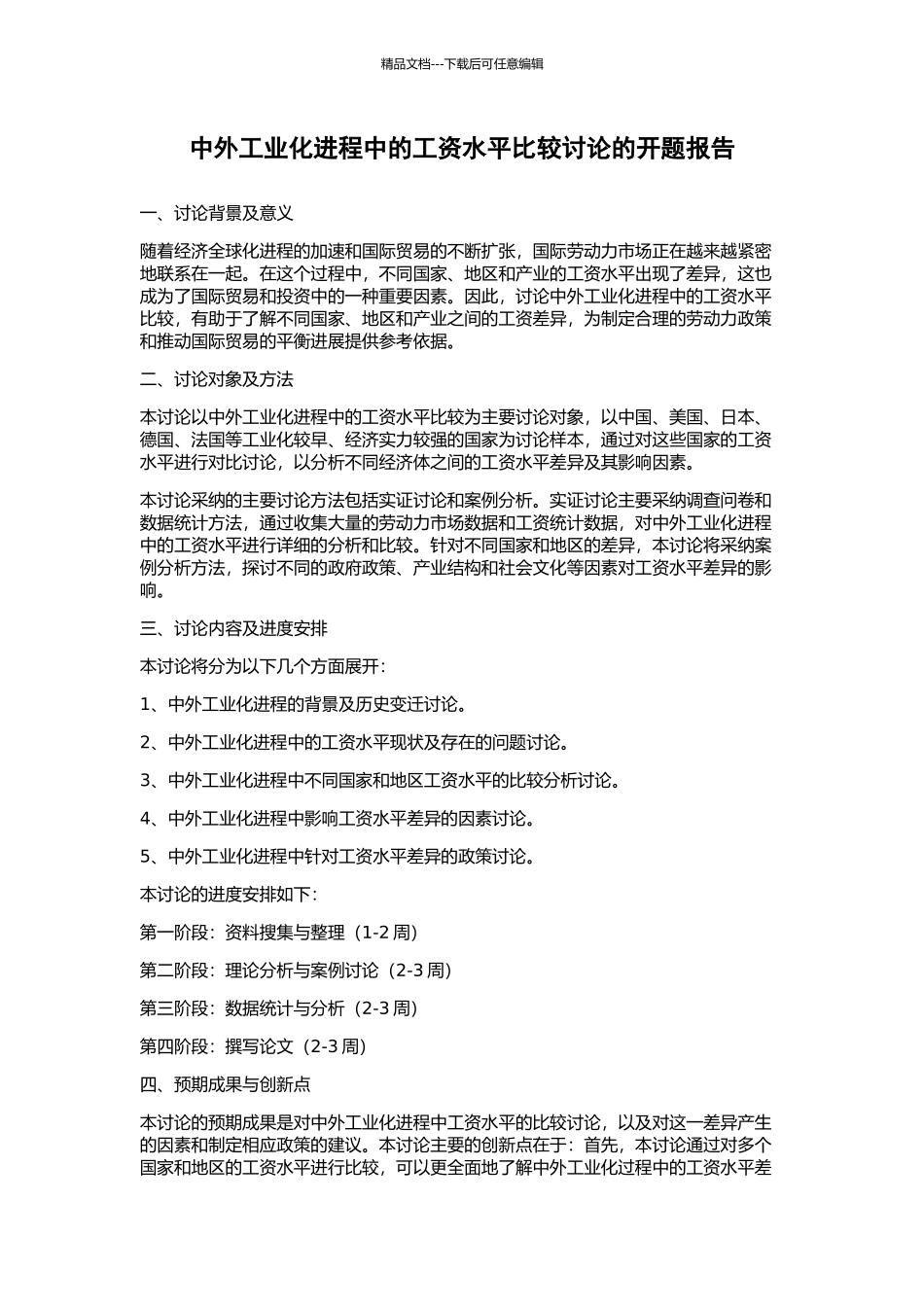 精品文档---下载后可任意编辑

中外工业化进程中的工资水平比较讨论的开题报告

一、讨论背景及意义

随着经济全球化进程的加速和国际贸易的不断扩张，国际劳动力市场正在越来越紧密地联系在一起。在这个过程中，不同国家、地区和产业的工资水平出现了差异，这也成为了国际贸易和投资中的一种重要因素。因此，讨论中外工业化进程中的工资水平比较，有助于了解不同国家、地区和产业之间的工资差异，为制定合理的劳动力政策和推动国际贸易的平衡进展提供参考依据。

二、讨论对象及方法

本讨论以中外工业化进程中的工资水平比较为主要讨论对象，以中国、美国、日本、德国、法国等工业化较早、经济实力较强的国家为讨论样本，通过对这些国家的工资水平进行对比讨论，以分析不同经济体之间的工资水平差异及其影响因素。

本讨论采纳的主要讨论方法包括实证讨论和案例分析。实证讨论主要采纳调查问卷和数据统计方法，通过收集大量的劳动力市场数据和工资统计数据，对中外工业化进程中的工资水平进行详细的分析和比较。针对不同国家和地区的差异，本讨论将采纳案例分析方法，探讨不同的政府政策、产业结构和社会文化等因素对工资水平差异的影响。

三、讨论内容及进度安排

本讨论将分为以下几个方面展开：

1、中外工业化进程的背景及历史变迁讨论。

2、中外工业化进程中的工资水平现状及存在的问题讨论。

3、中外工业化进程中不同国家和地区工资水平的比较分析讨论。

4、中外工业化进程中影响工资水平差异的因素讨论。

5、中外工业化进程中针对工资水平差异的政策讨论。

本讨论的进度安排如下：

第一阶段：资料搜集与整理（1-2 周）

第二阶段：理论分析与案例讨论（2-3 周）

第三阶段：数据统计与分析（2-3 周）

第四阶段：撰写论文（2-3 周）

四、预期成果与创新点

本讨论的预期成果是对中外工业化进程中工资水平的比较讨论，以及对这一差异产生的因素和制定相应政策的建议。本讨论主要的创新点在于：首先，本讨论通过对多个国家和地区的工资水平进行比较，可以更全面地了解中外工业化过程中的工资水平差